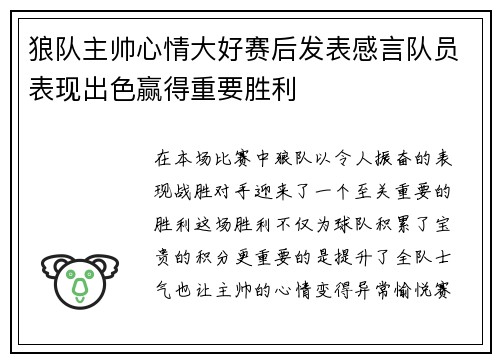 狼队主帅心情大好赛后发表感言队员表现出色赢得重要胜利

在本场比赛中狼队以令人振奋的表现战胜对手迎来了一个至关重要的胜利这场胜利不仅为球队积累了宝贵的积分更重要的是提升了全队士气也让主帅的心情变得异常愉悦赛